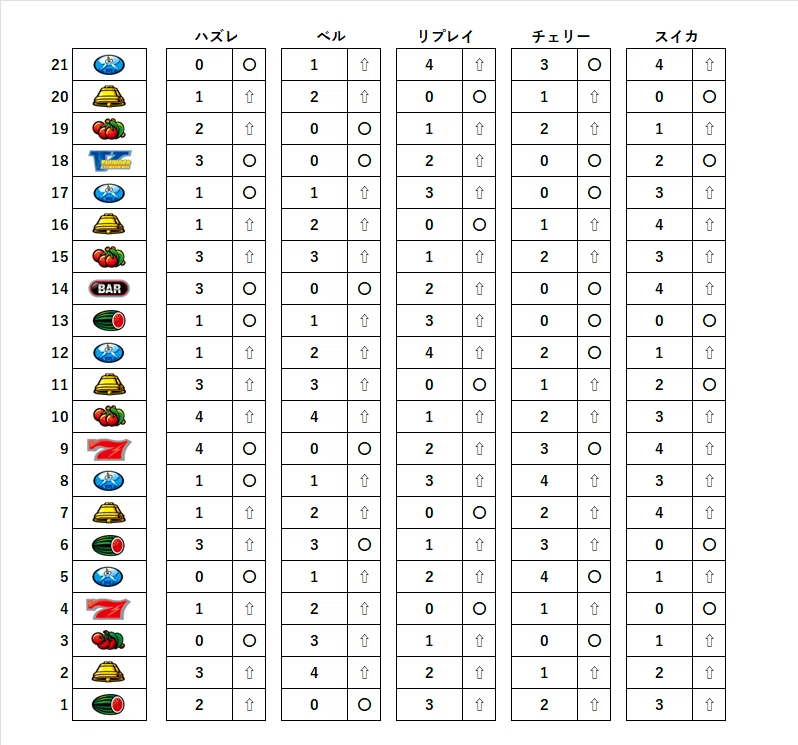 |  |  | ハズレ |  | ベル |  | リプレイ |  | チェリー |  | スイカ |  |
|---|---|---|---|---|---|---|---|---|---|---|---|
| 21 |  | 0 | ○ | 1 | ⇧ | 4 | ⇧ | 3 | ○ | 4 | ⇧ |
| 20 |  | 1 | ⇧ | 2 | ⇧ | 0 | ○ | 1 | ⇧ | 0 | ○ |
| 19 |  | 2 | ⇧ | 0 | ○ | 1 | ⇧ | 2 | ⇧ | 1 | ⇧ |
| 18 |  | 3 | ○ | 0 | ○ | 2 | ⇧ | 0 | ○ | 2 | ○ |
| 17 |  | 1 | ○ | 1 | ⇧ | 3 | ⇧ | 0 | ○ | 3 | ⇧ |
| 16 |  | 1 | ⇧ | 2 | ⇧ | 0 | ○ | 1 | ⇧ | 4 | ⇧ |
| 15 |  | 3 | ⇧ | 3 | ⇧ | 1 | ⇧ | 2 | ⇧ | 3 | ⇧ |
| 14 | BAR | 3 | ○ | 0 | ○ | 2 | ⇧ | 0 | ○ | 4 | ⇧ |
| 13 |  | 1 | ○ | 1 | ⇧ | 3 | ⇧ | 0 | ○ | 0 | ○ |
| 12 |  | 1 | ⇧ | 2 | ⇧ | 4 | ⇧ | 2 | ○ | 1 | ⇧ |
| 11 |  | 3 | ⇧ | 3 | ⇧ | 0 | ○ | 1 | ⇧ | 2 | ○ |
| 10 |  | 4 | ⇧ | 4 | ⇧ | 1 | ⇧ | 2 | ⇧ | 3 | ⇧ |
| 9 | 7 | 4 | ○ | 0 | ○ | 2 | ⇧ | 3 | ○ | 4 | ⇧ |
| 8 |  | 1 | ○ | 1 | ⇧ | 3 | ⇧ | 4 | ⇧ | 3 | ⇧ |
| 7 |  | 1 | ⇧ | 2 | ⇧ | 0 | ○ | 2 | ⇧ | 4 | ⇧ |
| 6 |  | 3 | ⇧ | 3 | ○ | 1 | ⇧ | 3 | ⇧ | 0 | ○ |
| 5 |  | 0 | ○ | 1 | ⇧ | 2 | ⇧ | 4 | ○ | 1 | ⇧ |
| 4 | 7 | 1 | ⇧ | 2 | ⇧ | 0 | ○ | 1 | ⇧ | 0 | ○ |
| 3 |  | 0 | ○ | 3 | ⇧ | 1 | ⇧ | 0 | ○ | 1 | ⇧ |
| 2 |  | 3 | ⇧ | 4 | ⇧ | 2 | ⇧ | 1 | ⇧ | 2 | ⇧ |
| 1 |  | 2 | ⇧ | 0 | ○ | 3 | ⇧ | 2 | ⇧ | 3 | ⇧ |